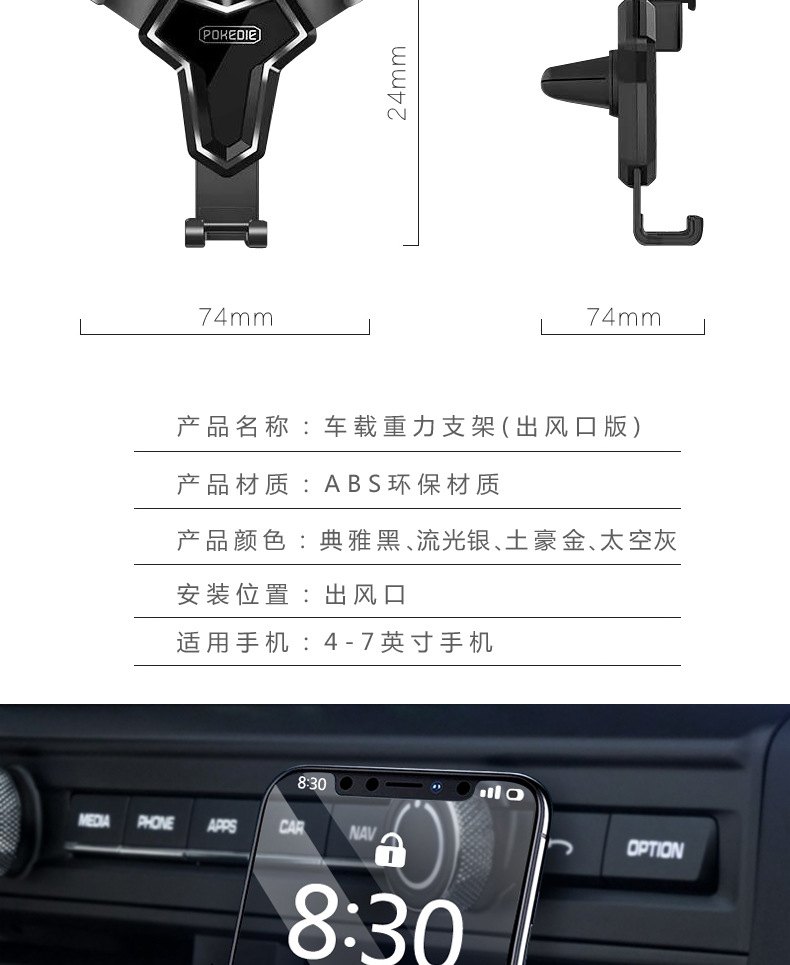 POKEDIE

24mm

74mm

74mm

产品名称：车载重力支架(出风口版)

产品材质：ABS环保材质

产品颜色：典雅黑、流光银、土豪金、太空灰

安装位置：出风口

适用手机：4-7英寸手机

MEDIA PHONE APPS CAR NAV OPTION

8:30

8:30